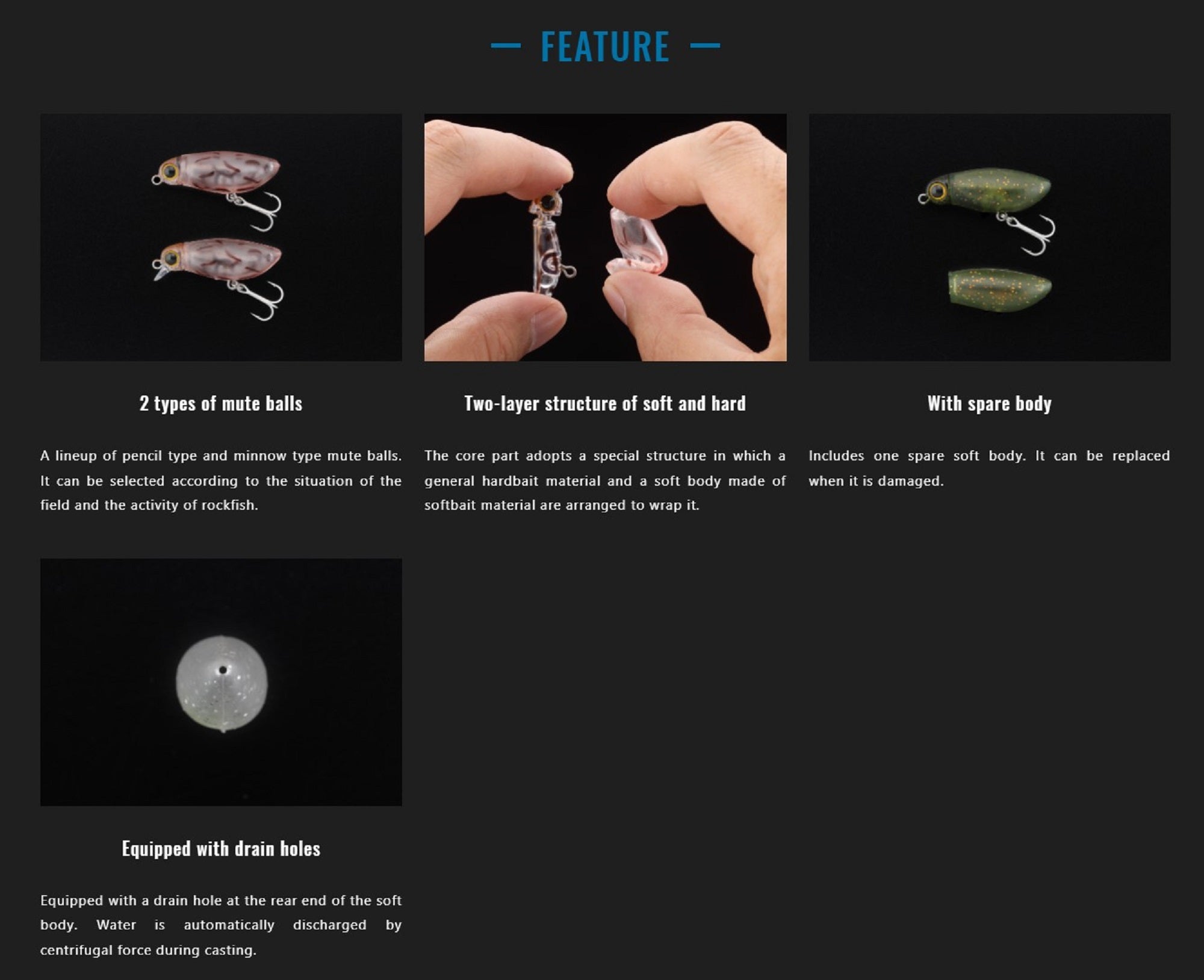 — FEATURE —

2 types of mute balls

A lineup of pencil type and minnow type mute balls. It can be selected according to the situation of the field and the activity of rockfish.

Two-layer structure of soft and hard

The core part adopts a special structure in which a general hardbait material and a soft body made of softbait material are arranged to wrap it.

With spare body

Includes one spare soft body. It can be replaced when it is damaged.

Equipped with drain holes

Equipped with a drain hole at the rear end of the soft body. Water is automatically discharged by centrifugal force during casting.